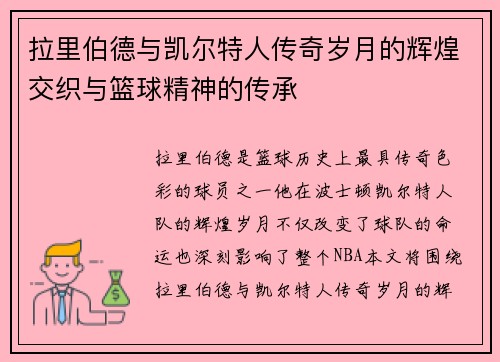 拉里伯德与凯尔特人传奇岁月的辉煌交织与篮球精神的传承

拉里伯德是篮球历史上最具传奇色彩的球员之一他在波士顿凯尔特人队的辉煌岁月不仅改变了球队的命运也深刻影响了整个NBA本文将围绕拉里伯德与凯尔特人传奇岁月的辉

$